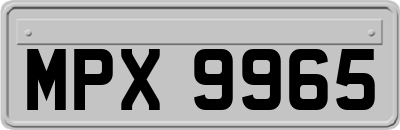 MPX 9965